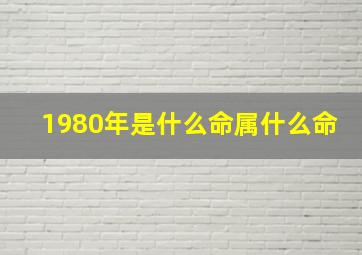 1980年是什么命属什么命